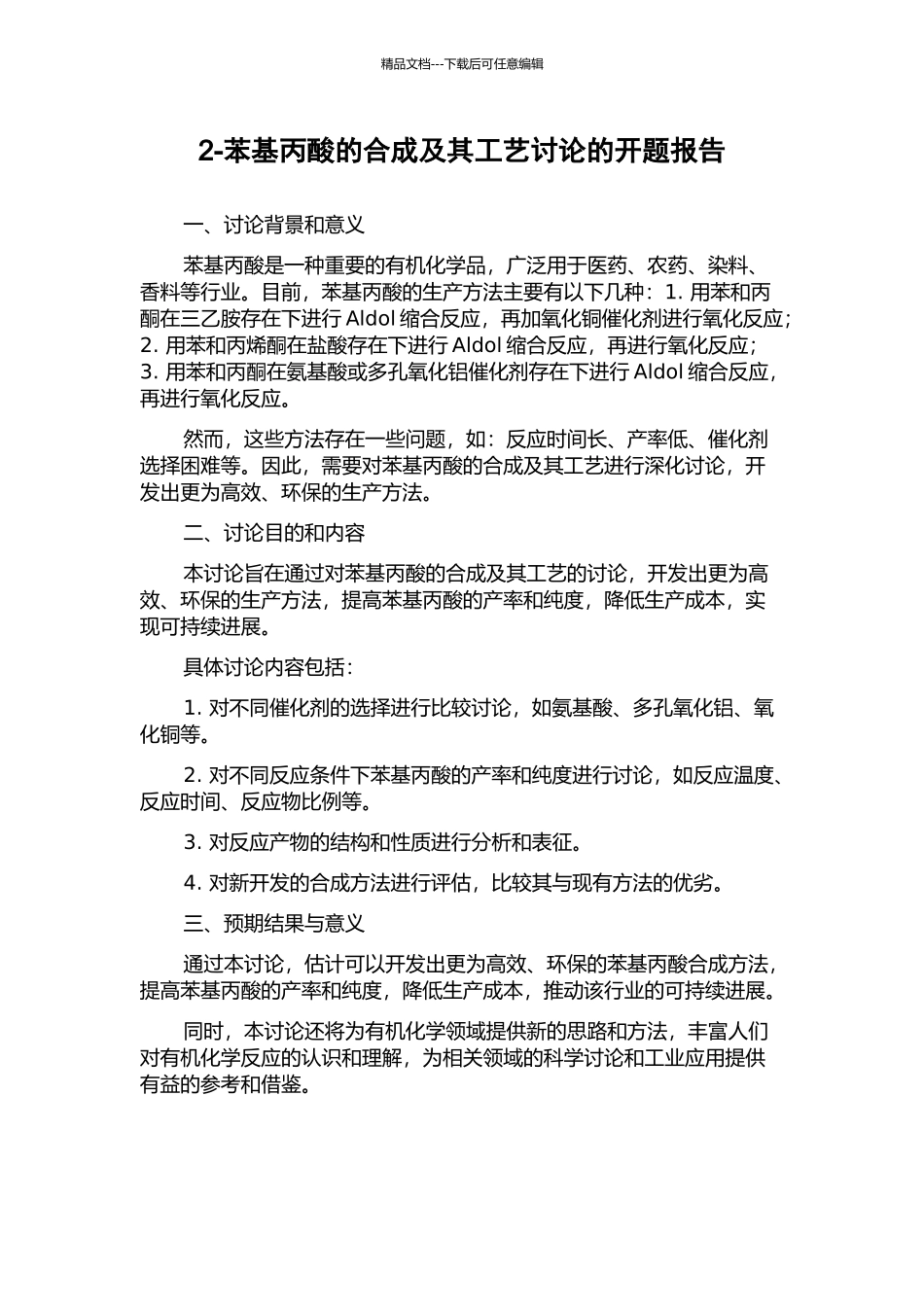 精品文档---下载后可任意编辑

2-苯基丙酸的合成及其工艺讨论的开题报告

一、讨论背景和意义

苯基丙酸是一种重要的有机化学品，广泛用于医药、农药、染料、香料等行业。目前，苯基丙酸的生产方法主要有以下几种：1. 用苯和丙酮在三乙胺存在下进行 Aldol 缩合反应，再加氧化铜催化剂进行氧化反应；2. 用苯和丙烯酮在盐酸存在下进行 Aldol 缩合反应，再进行氧化反应；3. 用苯和丙酮在氨基酸或多孔氧化铝催化剂存在下进行 Aldol 缩合反应，再进行氧化反应。

然而，这些方法存在一些问题，如：反应时间长、产率低、催化剂选择困难等。因此，需要对苯基丙酸的合成及其工艺进行深化讨论，开发出更为高效、环保的生产方法。

二、讨论目的和内容

本讨论旨在通过对苯基丙酸的合成及其工艺的讨论，开发出更为高效、环保的生产方法，提高苯基丙酸的产率和纯度，降低生产成本，实现可持续进展。

具体讨论内容包括：

1. 对不同催化剂的选择进行比较讨论，如氨基酸、多孔氧化铝、氧化铜等。

2. 对不同反应条件下苯基丙酸的产率和纯度进行讨论，如反应温度、反应时间、反应物比例等。

3. 对反应产物的结构和性质进行分析和表征。

4. 对新开发的合成方法进行评估，比较其与现有方法的优劣。

三、预期结果与意义

通过本讨论，估计可以开发出更为高效、环保的苯基丙酸合成方法，提高苯基丙酸的产率和纯度，降低生产成本，推动该行业的可持续进展。

同时，本讨论还将为有机化学领域提供新的思路和方法，丰富人们对有机化学反应的认识和理解，为相关领域的科学讨论和工业应用提供有益的参考和借鉴。